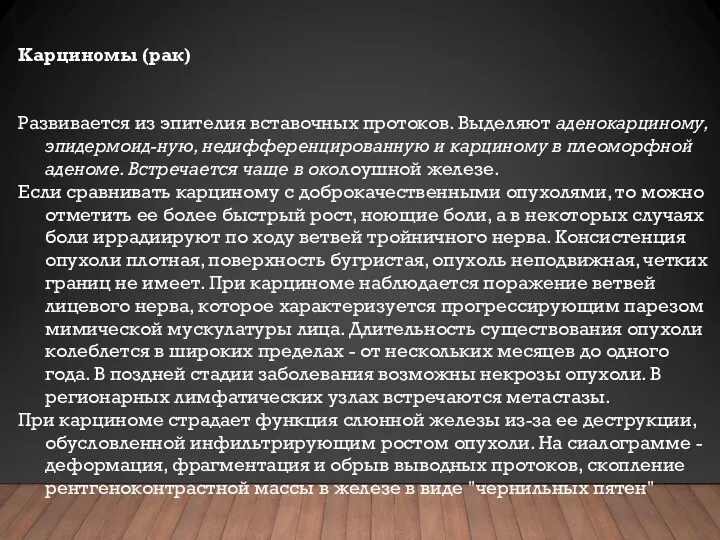 Карциномы (рак)

Развивается из эпителия вставочных протоков. Выделяют аденокарциному, эпидермоид-ную, недифференцированную и карциному в плеоморфной аденоме. Встречается чаще в околоушной железе.

Если сравнивать карциному с доброкачественными опухолями, то можно отметить ее более быстрый рост, ноющие боли, а в некоторых случаях боли иррадиируют по ходу ветвей тройничного нерва. Консистенция опухоли плотная, поверхность бугристая, опухоль неподвижная, четких границ не имеет. При карциноме наблюдается поражение ветвей лицевого нерва, которое характеризуется прогрессирующим парезом мимической мускулатуры лица. Длительность существования опухоли колеблется в широких пределах - от нескольких месяцев до одного года. В поздней стадии заболевания возможны некрозы опухоли. В регионарных лимфатических узлах встречаются метастазы.

При карциноме страдает функция слюнной железы из-за ее деструкции, обусловленной инфильтрирующим ростом опухоли. На сиалограмме - деформация, фрагментация и обрыв выводных протоков, скопление рентгеноконтрастной массы в железе в виде "чернильных пятен"